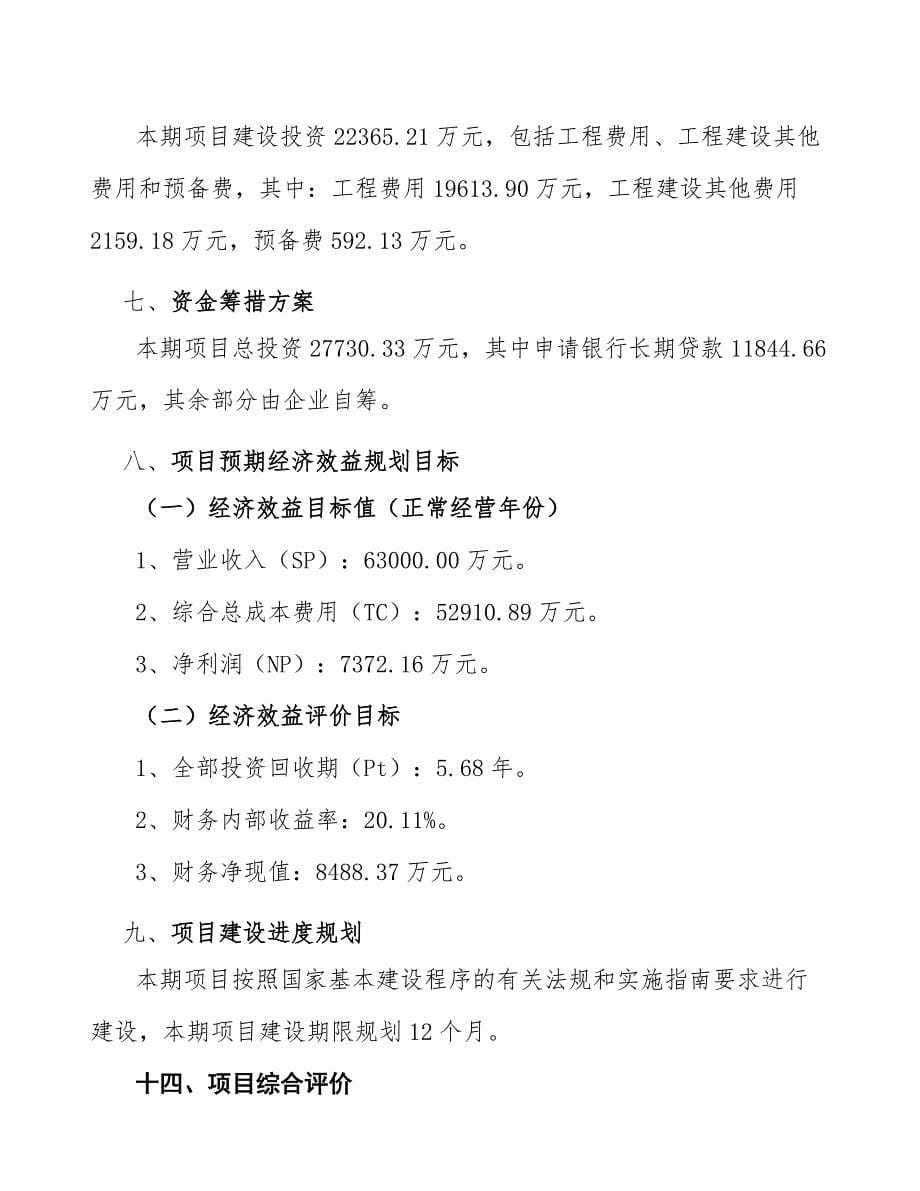 本期项目建设投资 22365.21 万元，包括工程费用、工程建设其他费用和预备费，其中：工程费用 19613.90 万元，工程建设其他费用 2159.18 万元，预备费 592.13 万元。

七、资金筹措方案

本期项目总投资 27730.33 万元，其中申请银行长期贷款 11844.66 万元，其余部分由企业自筹。

八、项目预期经济效益规划目标

（一）经济效益目标值（正常经营年份）

1、营业收入（SP）：63000.00 万元。

2、综合总成本费用（TC）：52910.89 万元。

3、净利润（NP）：7372.16 万元。

（二）经济效益评价目标

1、全部投资回收期（Pt）：5.68 年。

2、财务内部收益率：20.11%。

3、财务净现值：8488.37 万元。

九、项目建设进度规划

本期项目按照国家基本建设程序的有关法规和实施指南要求进行建设，本期项目建设期限规划 12 个月。

十四、项目综合评价